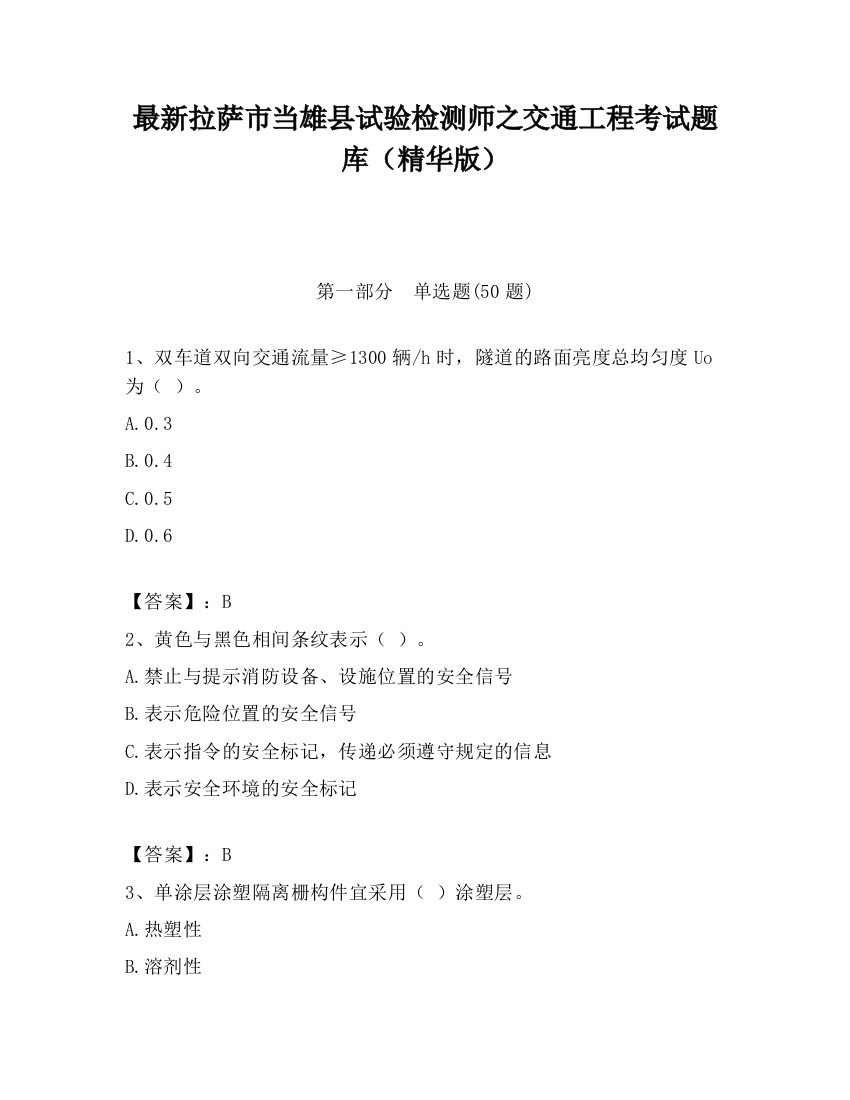 最新拉萨市当雄县试验检测师之交通工程考试题库（精华版）

第一部分 单选题(50 题)

1、双车道双向交通流量≥1300 辆/h 时，隧道的路面亮度总均匀度 Uo 为（ ）。

A.0.3

B.0.4

C.0.5

D.0.6

【答案】：B

2、黄色与黑色相间条纹表示（ ）。

A.禁止与提示消防设备、设施位置的安全信号

B.表示危险位置的安全信号

C.表示指令的安全标记，传递必须遵守规定的信息

D.表示安全环境的安全标记

【答案】：B

3、单涂层涂塑隔离栅构件宜采用（ ）涂塑层。

A.热塑性

B.溶剂性